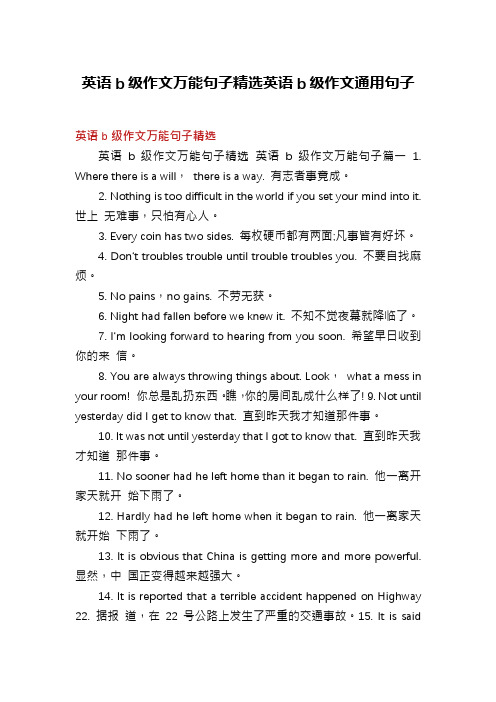 英语 b 级作文万能句子精选英语 b 级作文通用句子

英语 b 级作文万能句子精选

英语 b 级作文万能句子精选 英语 b 级作文万能句子篇一 1. Where there is a will， there is a way. 有志者事竟成。

2. Nothing is too difficult in the world if you set your mind into it. 世上 无难事，只怕有心人。

3. Every coin has two sides. 每枚硬币都有两面;凡事皆有好坏。

4. Don't troubles trouble until trouble troubles you. 不要自找麻烦。

5. No pains，no gains. 不劳无获。

6. Night had fallen before we knew it. 不知不觉夜幕就降临了。

7. I'm looking forward to hearing from you soon. 希望早日收到你的来 信。

8. You are always throwing things about. Look， what a mess in your room! 你总是乱扔东西。瞧，你的房间乱成什么样了! 9. Not until yesterday did I get to know that. 直到昨天我才知道那件事。

10. It was not until yesterday that I got to know that. 直到昨天我才知道 那件事。

11. No sooner had he left home than it began to rain. 他一离开家天就开 始下雨了。

12. Hardly had he left home when it began to rain. 他一离家天就开始 下雨了。

13. It is obvious that China is getting more and more powerful. 显然，中 国正变得越来越强大。

14. It is reported that a terrible accident happened on Highway 22. 据报 道，在 22 号公路上发生了严重的交通事故。15. It is said